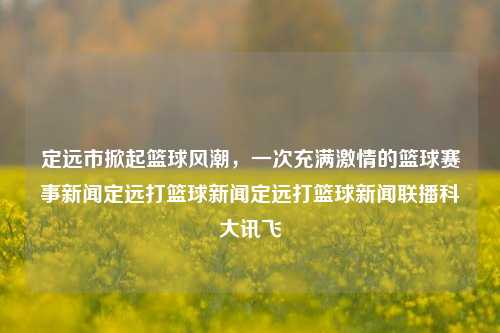 定远市掀起篮球风潮，一次充满激情的篮球赛事新闻定远打篮球新闻定远打篮球新闻联播科大讯飞